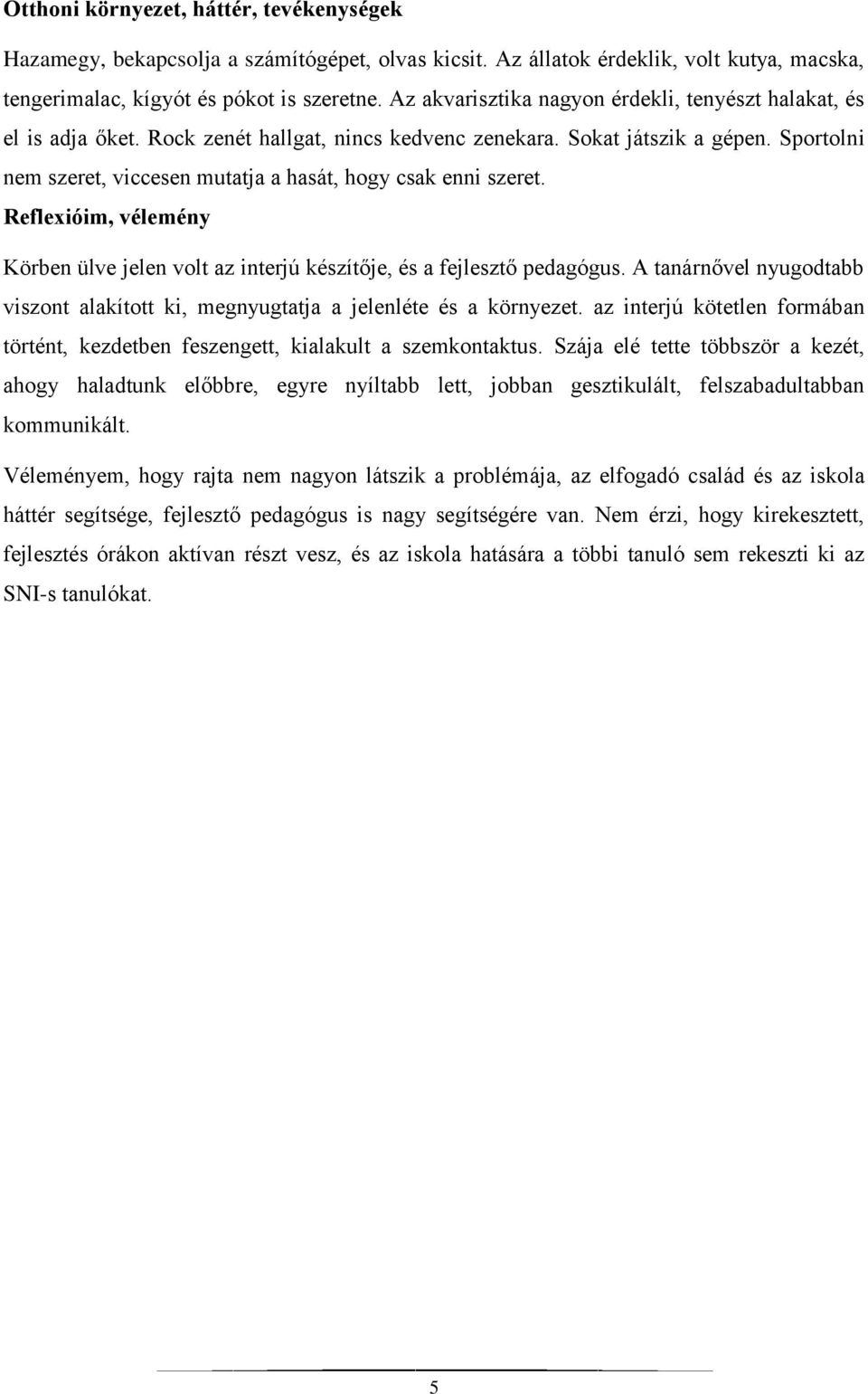 **Otthoni környezet, háttér, tevékenységek**

Hazamegy, bekapcsolja a számítógépet, olvas kicsit. Az állatok érdeklik, volt kutya, macska, tengerimalac, kígyót és pókot is szeretne. Az akvarisztika nagyon érdekli, tenyészt halakat, és el is adja őket. Rock zenét hallgat, nincs kedvenc zenekara. Sokat játszik a gépen. Sportolni nem szeret, viccesen mutatja a hasát, hogy csak enni szeret.

**Reflexióim, vélemény**

Körben ülve jelen volt az interjú készítője, és a fejlesztő pedagógus. A tanárnővel nyugodtabb viszont alakított ki, megnyugtatja a jelenléte és a környezet. az interjú kötetlen formában történt, kezdetben feszengett, kialakult a szemkontaktus. Szája elé tette többször a kezét, ahogy haladtunk előbbre, egyre nyíltabb lett, jobban gesztikulált, felszabadultabban kommunikált.

Véleményem, hogy rajta nem nagyon látszik a problémája, az elfogadó család és az iskola háttér segítsége, fejlesztő pedagógus is nagy segítségére van. Nem érzi, hogy kirekesztett, fejlesztés órákon aktívan részt vesz, és az iskola hatására a többi tanuló sem rekeszti ki az SNI-s tanulókat.

5